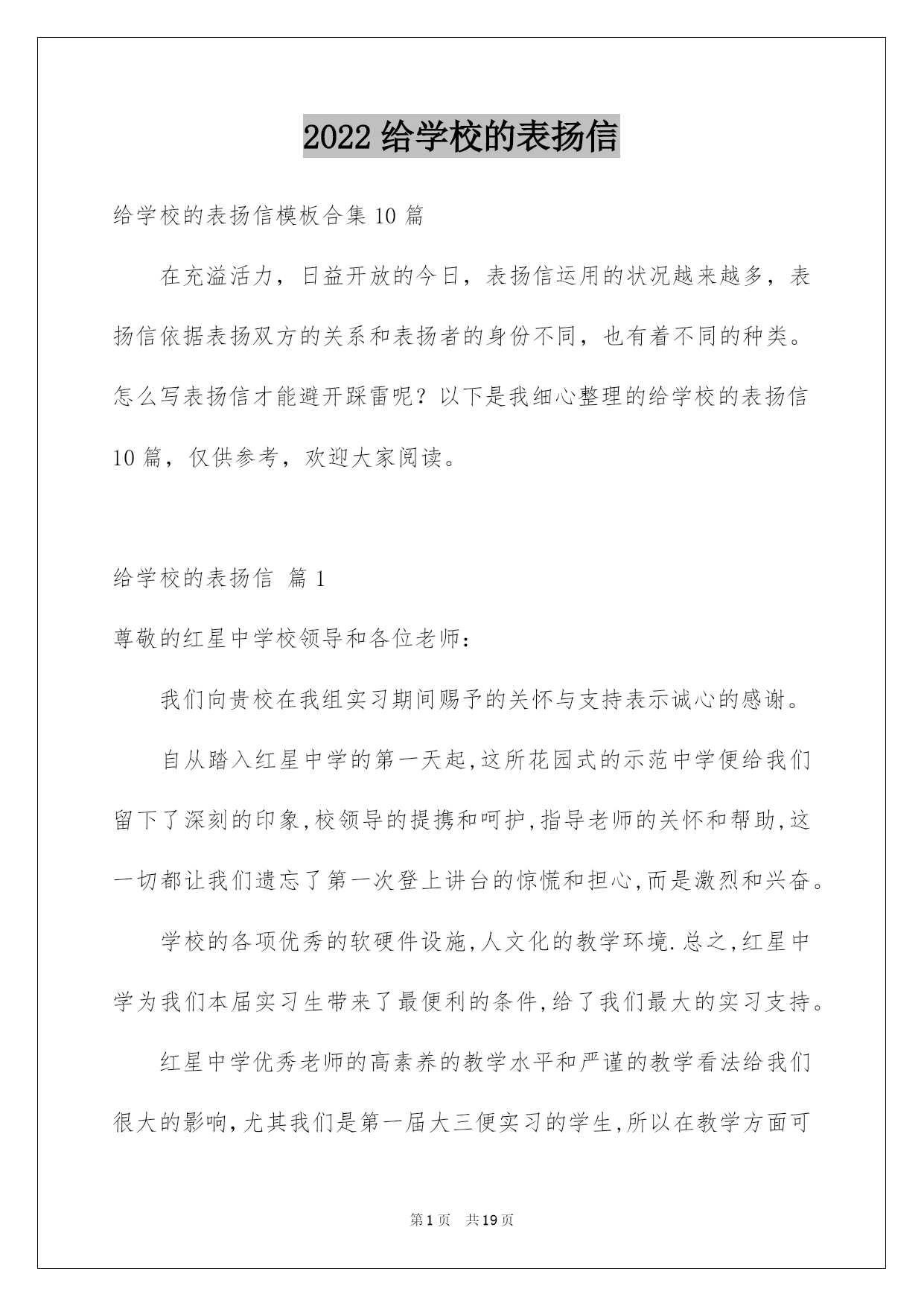 2022 给学校的表扬信

给学校的表扬信模板合集 10 篇

在充溢活力，日益开放的今日，表扬信运用的状况越来越多，表扬信依据表扬双方的关系和表扬者的身份不同，也有着不同的种类。怎么写表扬信才能避开踩雷呢？以下是我细心整理的给学校的表扬信 10 篇，仅供参考，欢迎大家阅读。

给学校的表扬信 篇 1

尊敬的红星中学校领导和各位老师：

我们向贵校在我组实习期间赐予的关怀与支持表示诚心的感谢。

自从踏入红星中学的第一天起,这所花园式的示范中学便给我们留下了深刻的印象,校领导的提携和呵护,指导老师的关怀和帮助,这一切都让我们遗忘了第一次登上讲台的惊慌和担心,而是激烈和兴奋。

学校的各项优秀的软硬件设施,人文化的教学环境.总之,红星中学为我们本届实习生带来了最便利的条件,给了我们最大的实习支持。

红星中学优秀老师的高素养的教学水平和严谨的教学看法给我们很大的影响,尤其我们是第一届大三便实习的学生,所以在教学方面可

第 1 页 共 19 页